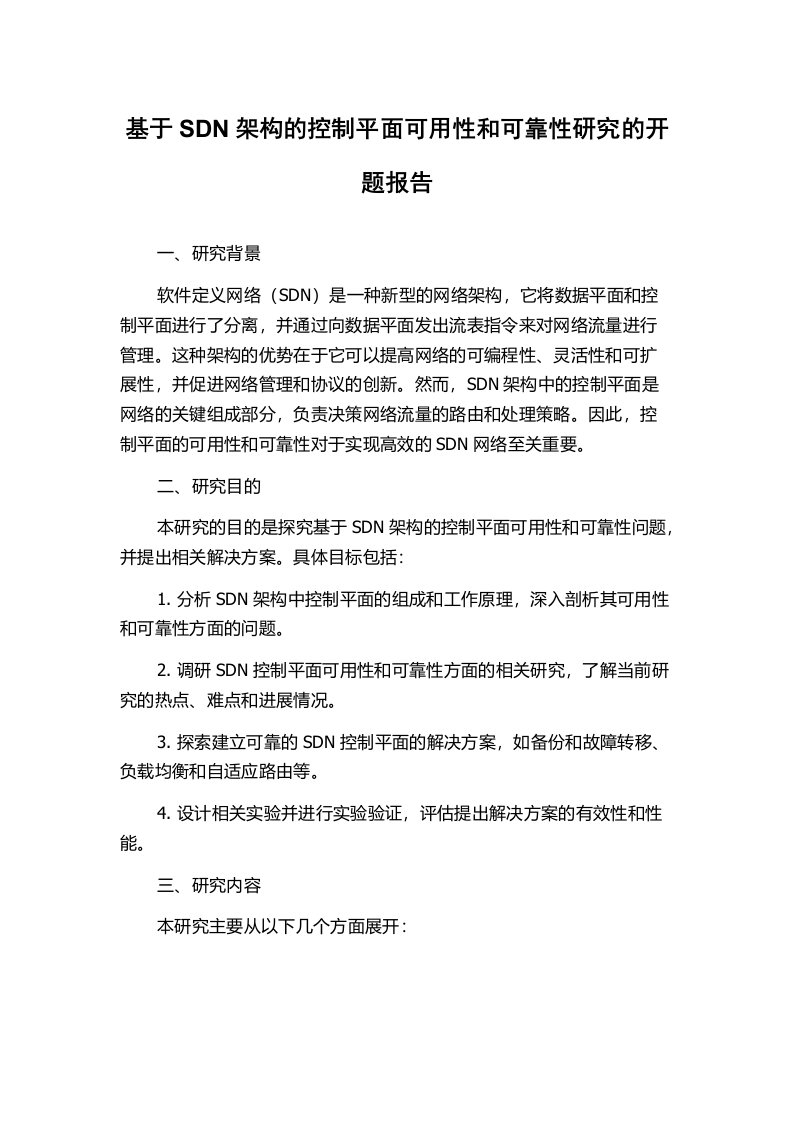 基于 SDN 架构的控制平面可用性和可靠性研究的开题报告

一、研究背景

软件定义网络（SDN）是一种新型的网络架构，它将数据平面和控制平面进行了分离，并通过向数据平面发出流表指令来对网络流量进行管理。这种架构的优势在于它可以提高网络的可编程性、灵活性和可扩展性，并促进网络管理和协议的创新。然而，SDN 架构中的控制平面是网络的关键组成部分，负责决策网络流量的路由和处理策略。因此，控制平面的可用性和可靠性对于实现高效的 SDN 网络至关重要。

二、研究目的

本研究的目的是探究基于 SDN 架构的控制平面可用性和可靠性问题，并提出相关解决方案。具体目标包括：

1. 分析 SDN 架构中控制平面的组成和工作原理，深入剖析其可用性和可靠性方面的问题。

2. 调研 SDN 控制平面可用性和可靠性方面的相关研究，了解当前研究的热点、难点和进展情况。

3. 探索建立可靠的 SDN 控制平面的解决方案，如备份和故障转移、负载均衡和自适应路由等。

4. 设计相关实验并进行实验验证，评估提出解决方案的有效性和性能。

三、研究内容

本研究主要从以下几个方面展开：